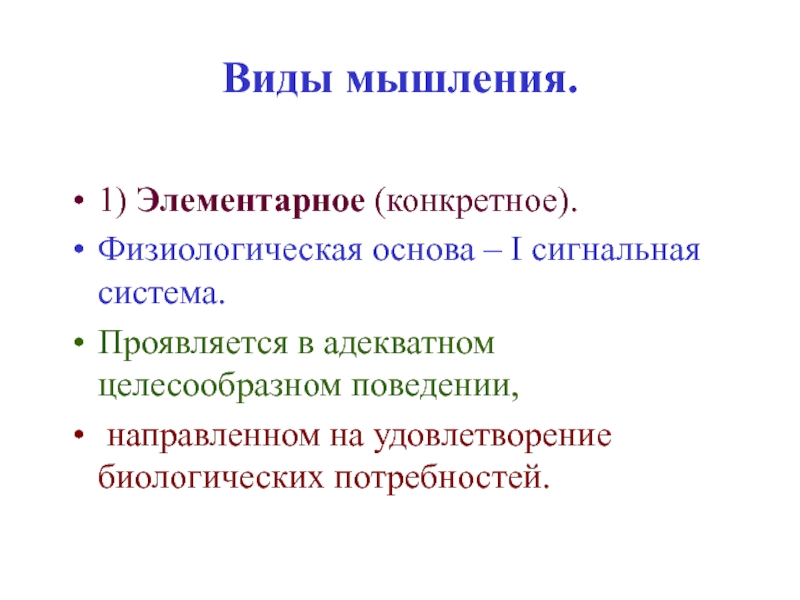 Виды мышления.

• 1) Элементарное (конкретное).
• Физиологическая основа – I сигнальная система.
• Проявляется в адекватном целесообразном поведении,
• направленном на удовлетворение биологических потребностей.